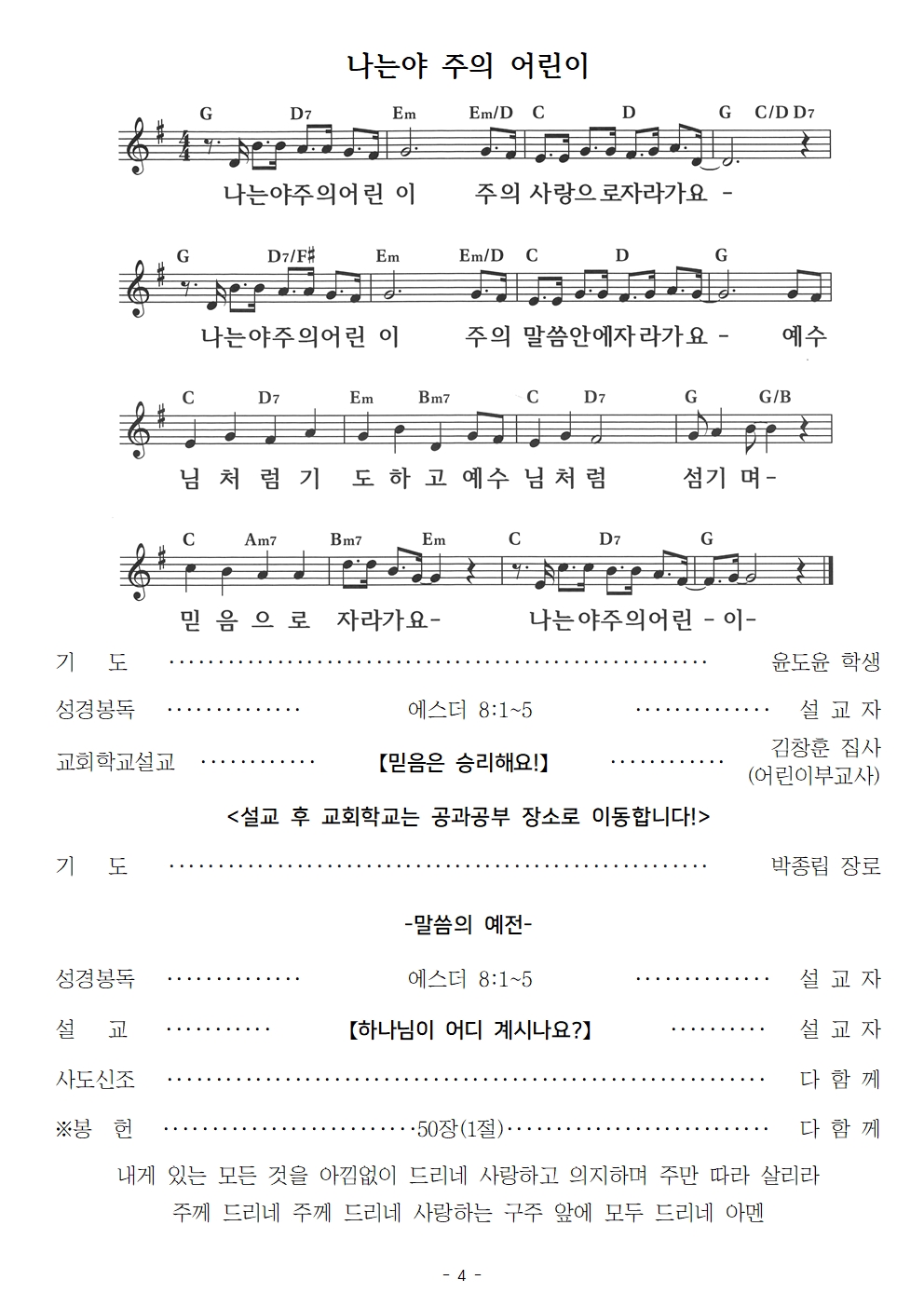 나는야 주의 어린이

G D7 Em Em/D C D G C/D D7

나는야주의어린 이 주의 사랑으로자라가요 -

G D7/F♯ Em Em/D C D G

나는야주의어린 이 주의 말씀안에자라가요 - 예수

C D7 Em Bm7 C D7 G G/B

님 처 럼 기 도 하 고 예수 님 처 럼 섬기 며-

C Am7 Bm7 Em C D7 G

믿 음 으 로 자라가요- 나는야주의어린 - 이-

기 도 윤도윤 학생

성경봉독 에스더 8:1~5 설 교 자

교회학교설교 【믿음은 승리해요!】 김창훈 집사 (어린이부교사)

<설교 후 교회학교는 공과공부 장소로 이동합니다!>

기 도 박종립 장로

-말씀의 예전-

성경봉독 에스더 8:1~5 설 교 자

설 교 【하나님이 어디 계시나요?】 설 교 자

사도신조 다 함 께

※봉 헌 50장(1절) 다 함 께

내게 있는 모든 것을 아낌없이 드리네 사랑하고 의지하며 주만 따라 살리라
주께 드리네 주께 드리네 사랑하는 구주 앞에 모두 드리네 아멘

- 4 -